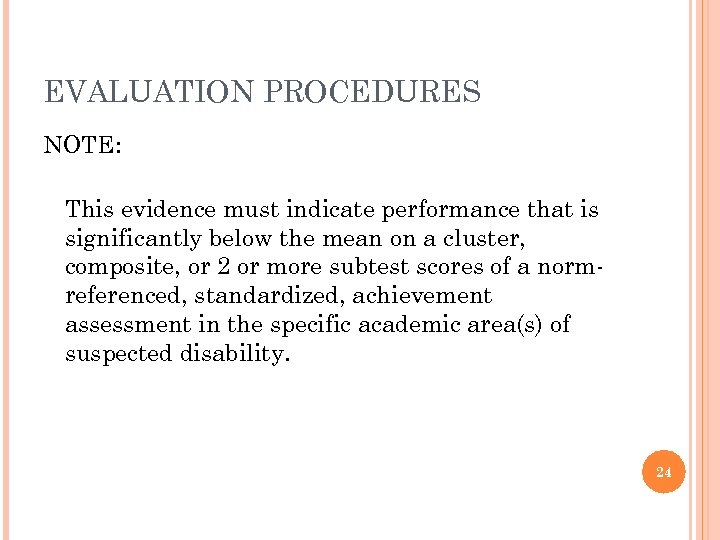 EVALUATION PROCEDURES

NOTE:

This evidence must indicate performance that is significantly below the mean on a cluster, composite, or 2 or more subtest scores of a norm-referenced, standardized, achievement assessment in the specific academic area(s) of suspected disability.

24